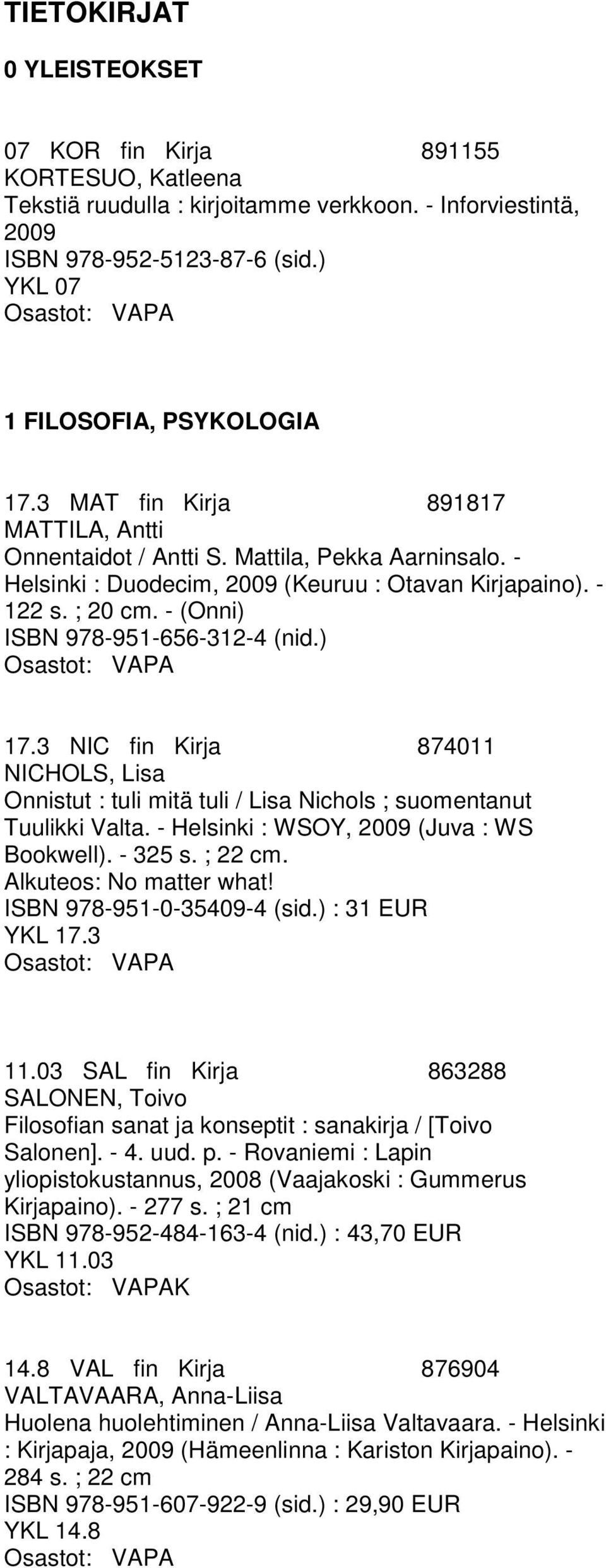 TIETOKIRJAT

0 YLEISTEOKSET

07 KOR fin Kirja 891155
KORTESUO, Katleena
Tekstiä ruudulla : kirjoitamme verkkoon. - Inforviestintä, 2009
ISBN 978-952-5123-87-6 (sid.)
YKL 07
Osastot: VAPA

1 FILOSOFIA, PSYKOLOGIA

17.3 MAT fin Kirja 891817
MATTILA, Antti
Onnentaidot / Antti S. Mattila, Pekka Aarninsalo. - Helsinki : Duodecim, 2009 (Keuruu : Otavan Kirjapaino). - 122 s. ; 20 cm. - (Onni)
ISBN 978-951-656-312-4 (nid.)
Osastot: VAPA

17.3 NIC fin Kirja 874011
NICHOLS, Lisa
Onnistut : tuli mitä tuli / Lisa Nichols ; suomentanut Tuulikki Valta. - Helsinki : WSOY, 2009 (Juva : WS Bookwell). - 325 s. ; 22 cm.
Alkuteos: No matter what!
ISBN 978-951-0-35409-4 (sid.) : 31 EUR
YKL 17.3
Osastot: VAPA

11.03 SAL fin Kirja 863288
SALONEN, Toivo
Filosofian sanat ja konseptit : sanakirja / [Toivo Salonen]. - 4. uud. p. - Rovaniemi : Lapin yliopistokustannus, 2008 (Vaajakoski : Gummerus Kirjapaino). - 277 s. ; 21 cm
ISBN 978-952-484-163-4 (nid.) : 43,70 EUR
YKL 11.03
Osastot: VAPAK

14.8 VAL fin Kirja 876904
VALTAVAARA, Anna-Liisa
Huolena huolehtiminen / Anna-Liisa Valtavaara. - Helsinki : Kirjapaja, 2009 (Hämeenlinna : Kariston Kirjapaino). - 284 s. ; 22 cm
ISBN 978-951-607-922-9 (sid.) : 29,90 EUR
YKL 14.8
Osastot: VAPA